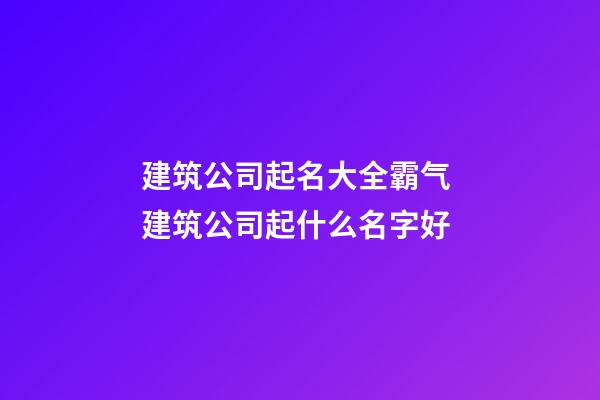 建筑公司起名大全霸气
建筑公司起什么名字好